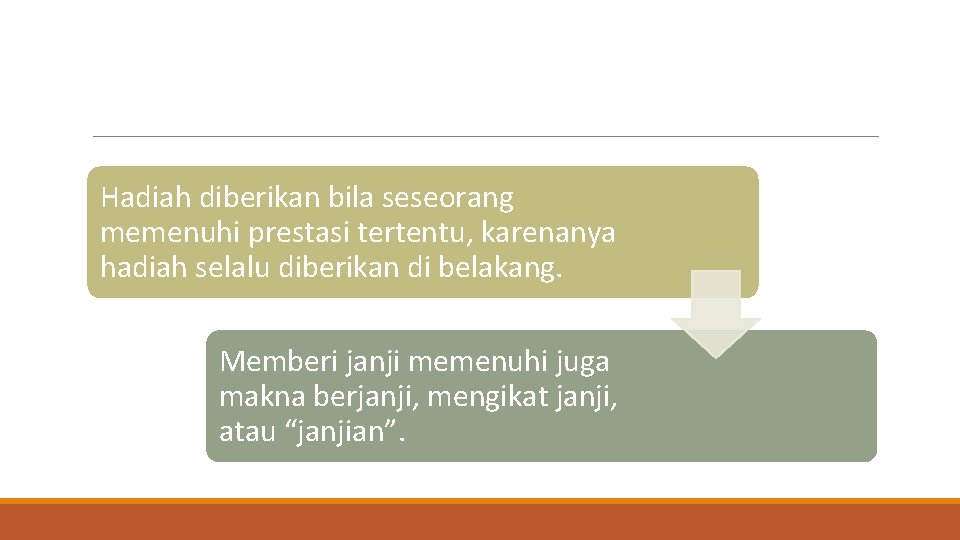 Hadiah diberikan bila seseorang memenuhi prestasi tertentu, karenanya hadiah selalu diberikan di belakang.

Memberi janji memenuhi juga makna berjanji, mengikat janji, atau "janjian".